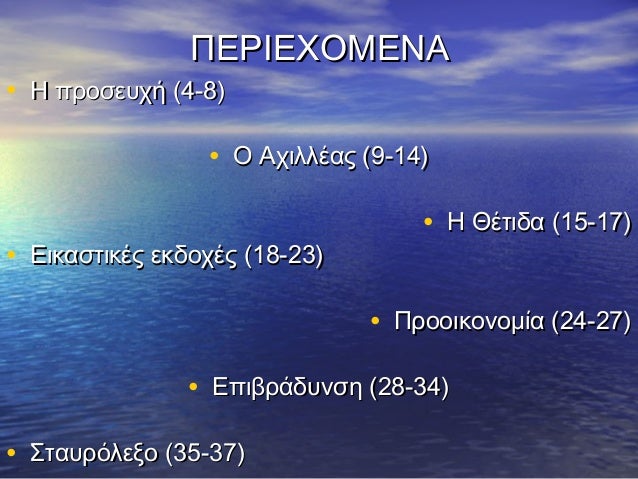 ΠΕΡΙΕΧΟΜΕΝΑ

• Η προσευχή (4-8)

• Ο Αχιλλέας (9-14)

• Η Θέτιδα (15-17)

• Εικαστικές εκδοχές (18-23)

• Προοικονομία (24-27)

• Επιβράδυνση (28-34)

• Σταυρόλεξο (35-37)